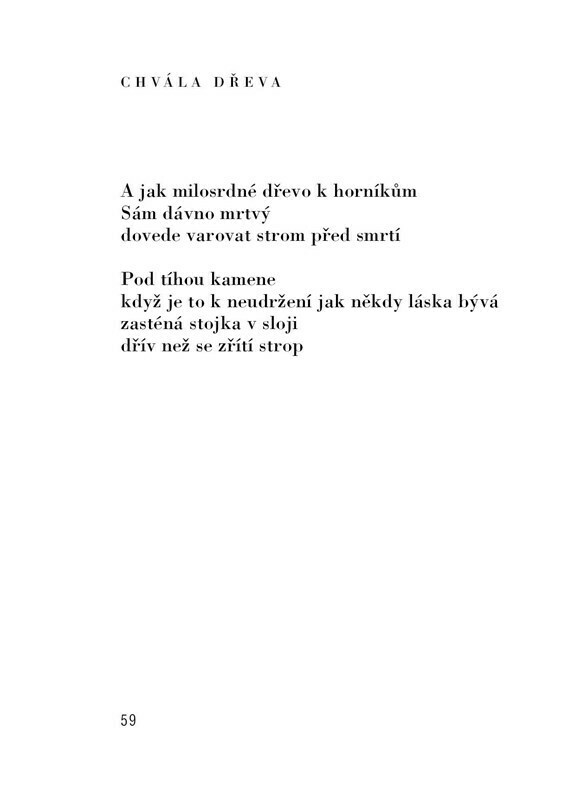 CHVÁLA DŘEVA

A jak milosrdné dřevo k horníkům
Sám dávno mrtvý
dovede varovat strom před smrtí

Pod tíhou kamene
když je to k neudržení jak někdy láska bývá
zasténá stojka v sloji
dřív než se zřítí strop

59